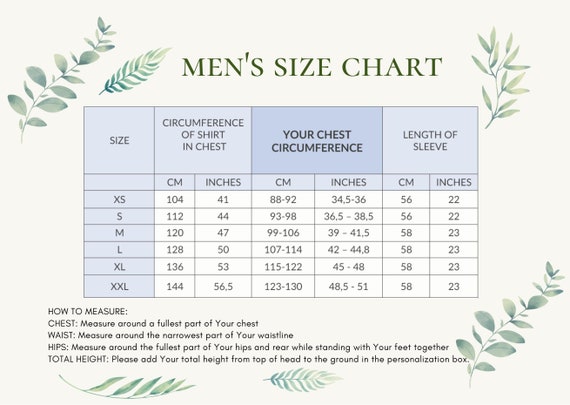 MEN'S SIZE CHART

| SIZE | CIRCUMFERENCE OF SHIRT IN CHEST | | YOUR CHEST CIRCUMFERENCE | | LENGTH OF SLEEVE | |
|---|---|---|---|---|---|---|
| | CM | INCHES | CM | INCHES | CM | INCHES |
| XS | 104 | 41 | 88-92 | 34,5-36 | 56 | 22 |
| S | 112 | 44 | 93-98 | 36,5 – 38,5 | 56 | 22 |
| M | 120 | 47 | 99-106 | 39 – 41,5 | 58 | 23 |
| L | 128 | 50 | 107-114 | 42 – 44,8 | 58 | 23 |
| XL | 136 | 53 | 115-122 | 45 - 48 | 58 | 23 |
| XXL | 144 | 56,5 | 123-130 | 48,5 - 51 | 58 | 23 |

HOW TO MEASURE:
CHEST: Measure around a fullest part of Your chest
WAIST: Measure around the narrowest part of Your waistline
HIPS: Measure around the fullest part of Your hips and rear while standing with Your feet together
TOTAL HEIGHT: Please add Your total height from top of head to the ground in the personalization box.